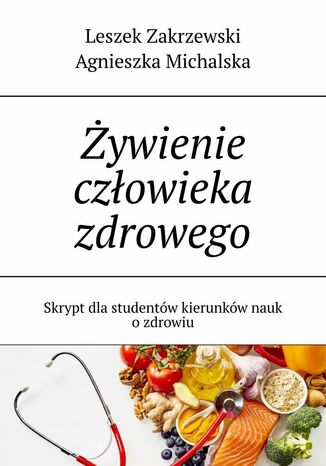 Leszek Zakrzewski
Agnieszka Michalska

Żywienie człowieka zdrowego

Skrypt dla studentów kierunków nauk o zdrowiu